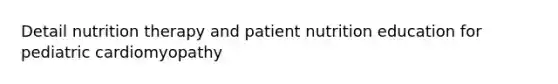 Detail nutrition therapy and patient nutrition education for pediatric cardiomyopathy